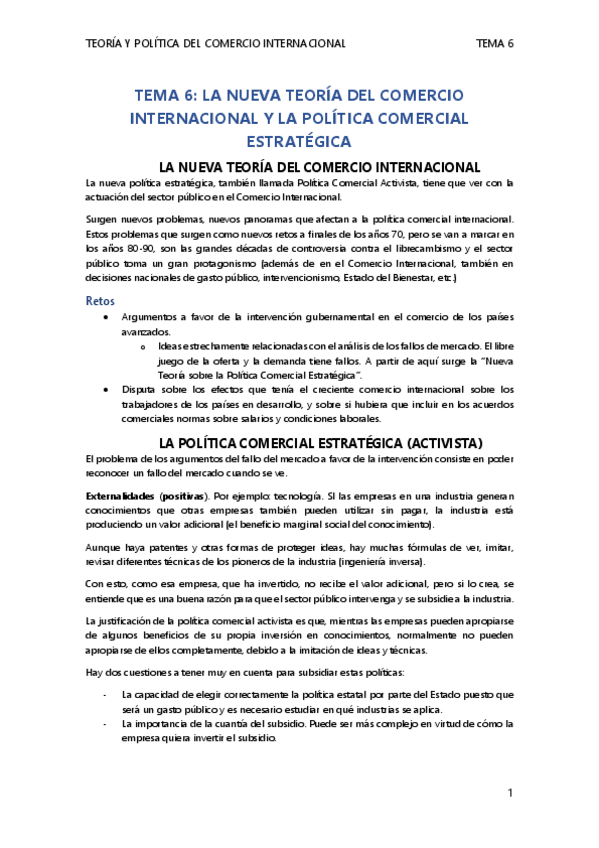 TEORÍA Y POLÍTICA DEL COMERCIO INTERNACIONAL TEMA 6

TEMA 6: LA NUEVA TEORÍA DEL COMERCIO INTERNACIONAL Y LA POLÍTICA COMERCIAL ESTRATÉGICA

LA NUEVA TEORÍA DEL COMERCIO INTERNACIONAL

La nueva política estratégica, también llamada Política Comercial Activista, tiene que ver con la actuación del sector público en el Comercio Internacional.

Surgen nuevos problemas, nuevos panoramas que afectan a la política comercial internacional. Estos problemas que surgen como nuevos retos a finales de los años 70, pero se van a marcar en los años 80-90, son las grandes décadas de controversia contra el librecambismo y el sector público toma un gran protagonismo (además de en el Comercio Internacional, también en decisiones nacionales de gasto público, intervencionismo, Estado del Bienestar, etc.)

Retos

• Argumentos a favor de la intervención gubernamental en el comercio de los países avanzados.
 o Ideas estrechamente relacionadas con el análisis de los fallos de mercado. El libre juego de la oferta y la demanda tiene fallos. A partir de aquí surge la "Nueva Teoría sobre la Política Comercial Estratégica".
• Disputa sobre los efectos que tenía el creciente comercio internacional sobre los trabajadores de los países en desarrollo, y sobre si hubiera que incluir en los acuerdos comerciales normas sobre salarios y condiciones laborales.

LA POLÍTICA COMERCIAL ESTRATÉGICA (ACTIVISTA)

El problema de los argumentos del fallo del mercado a favor de la intervención consiste en poder reconocer un fallo del mercado cuando se ve.

Externalidades (positivas). Por ejemplo: tecnología. Si las empresas en una industria generan conocimientos que otras empresas también pueden utilizar sin pagar, la industria está produciendo un valor adicional (el beneficio marginal social del conocimiento).

Aunque haya patentes y otras formas de proteger ideas, hay muchas fórmulas de ver, imitar, revisar diferentes técnicas de los pioneros de la industria (ingeniería inversa).

Con esto, como esa empresa, que ha invertido, no recibe el valor adicional, pero si lo crea, se entiende que es una buena razón para que el sector público intervenga y se subsidie a la industria.

La justificación de la política comercial activista es que, mientras las empresas pueden apropiarse de algunos beneficios de su propia inversión en conocimientos, normalmente no pueden apropiarse de ellos completamente, debido a la imitación de ideas y técnicas.

Hay dos cuestiones a tener muy en cuenta para subsidiar estas políticas:

- La capacidad de elegir correctamente la política estatal por parte del Estado puesto que será un gasto público y es necesario estudiar en qué industrias se aplica.
- La importancia de la cuantía del subsidio. Puede ser más complejo en virtud de cómo la empresa quiera invertir el subsidio.

1